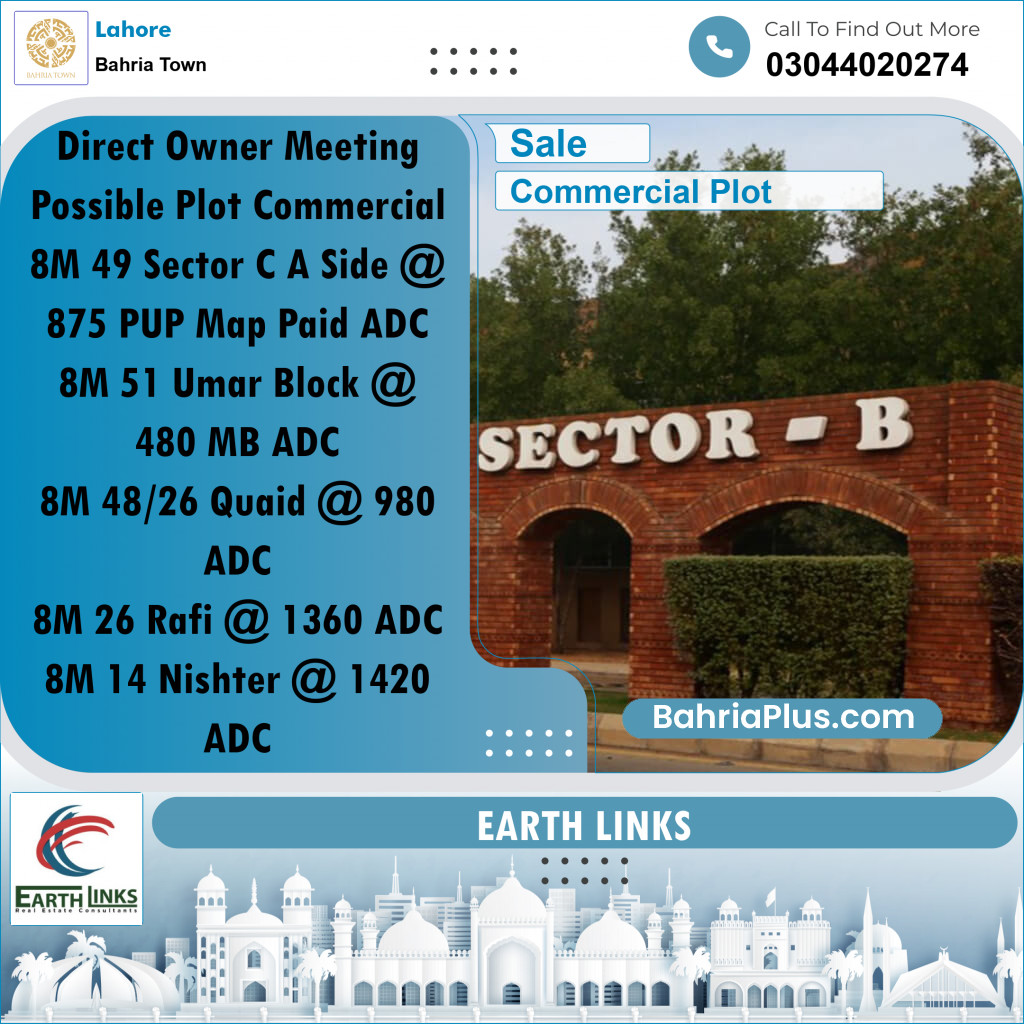 BAHRIA TOWN

Lahore

Bahria Town

Call To Find Out More

03044020274

Direct Owner Meeting Possible Plot Commercial 8M 49 Sector C A Side @ 875 PUP Map Paid ADC
8M 51 Umar Block @ 480 MB ADC
8M 48/26 Quaid @ 980 ADC
8M 26 Rafi @ 1360 ADC
8M 14 Nishter @ 1420 ADC

Sale

Commercial Plot

SECTOR - B

BahriaPlus.com

EARTH LINKS
Real Estate Consultants

EARTH LINKS